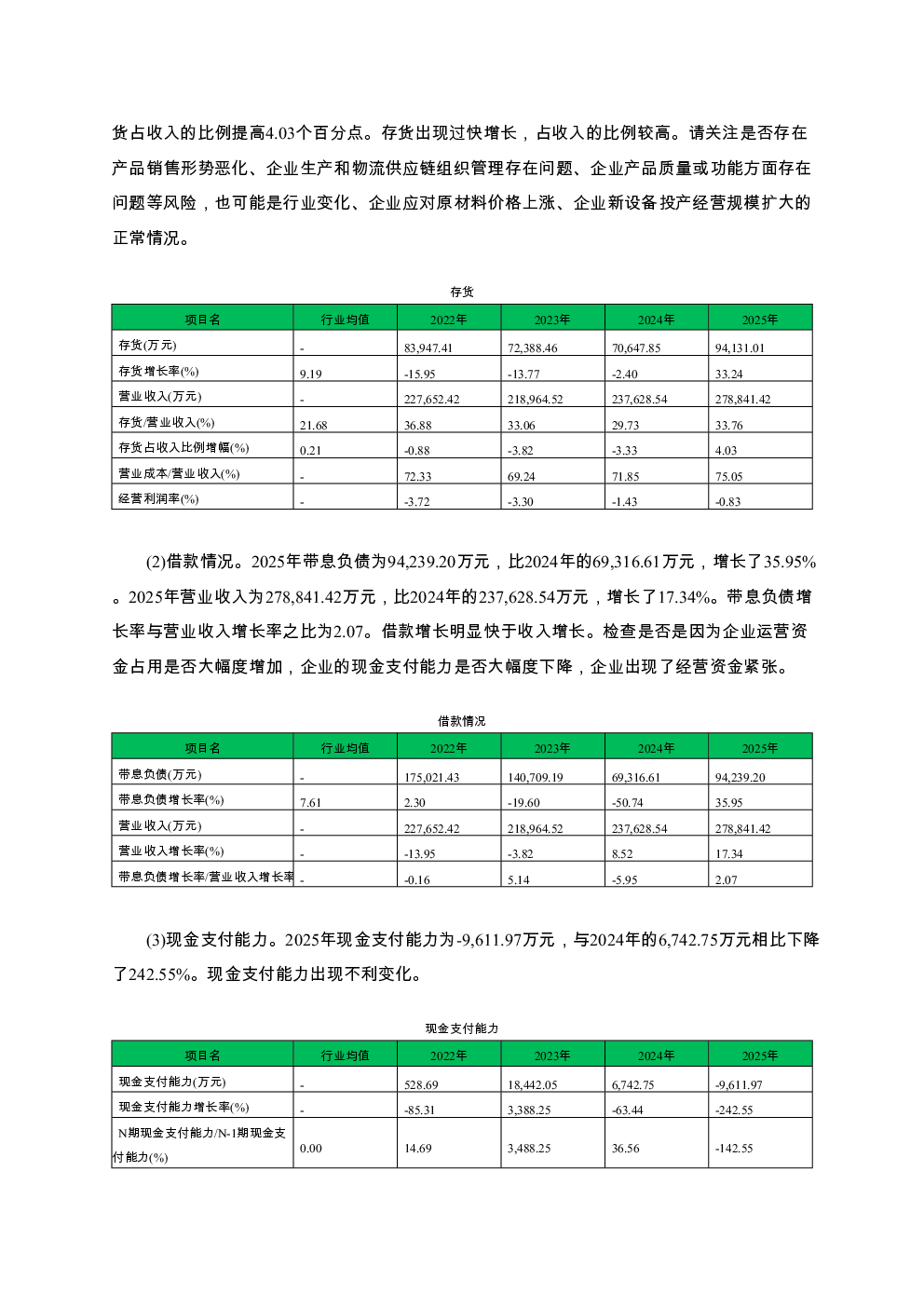 货占收入的比例提高4.03个百分点。存货出现过快增长，占收入的比例较高。请关注是否存在产品销售形势恶化、企业生产和物流供应链组织管理存在问题、企业产品质量或功能方面存在问题等风险，也可能是行业变化、企业应对原材料价格上涨、企业新设备投产经营规模扩大的正常情况。

存货

| 项目名 | 行业均值 | 2022年 | 2023年 | 2024年 | 2025年 |
|---|---|---|---|---|---|
| 存货(万元) | - | 83,947.41 | 72,388.46 | 70,647.85 | 94,131.01 |
| 存货增长率(%) | 9.19 | -15.95 | -13.77 | -2.40 | 33.24 |
| 营业收入(万元) | - | 227,652.42 | 218,964.52 | 237,628.54 | 278,841.42 |
| 存货/营业收入(%) | 21.68 | 36.88 | 33.06 | 29.73 | 33.76 |
| 存货占收入比例增幅(%) | 0.21 | -0.88 | -3.82 | -3.33 | 4.03 |
| 营业成本/营业收入(%) | - | 72.33 | 69.24 | 71.85 | 75.05 |
| 经营利润率(%) | - | -3.72 | -3.30 | -1.43 | -0.83 |

(2)借款情况。2025年带息负债为94,239.20万元，比2024年的69,316.61万元，增长了35.95%。2025年营业收入为278,841.42万元，比2024年的237,628.54万元，增长了17.34%。带息负债增长率与营业收入增长率之比为2.07。借款增长明显快于收入增长。检查是否是因为企业运营资金占用是否大幅度增加，企业的现金支付能力是否大幅度下降，企业出现了经营资金紧张。

借款情况

| 项目名 | 行业均值 | 2022年 | 2023年 | 2024年 | 2025年 |
|---|---|---|---|---|---|
| 带息负债(万元) | - | 175,021.43 | 140,709.19 | 69,316.61 | 94,239.20 |
| 带息负债增长率(%) | 7.61 | 2.30 | -19.60 | -50.74 | 35.95 |
| 营业收入(万元) | - | 227,652.42 | 218,964.52 | 237,628.54 | 278,841.42 |
| 营业收入增长率(%) | - | -13.95 | -3.82 | 8.52 | 17.34 |
| 带息负债增长率/营业收入增长率 | - | -0.16 | 5.14 | -5.95 | 2.07 |

(3)现金支付能力。2025年现金支付能力为-9,611.97万元，与2024年的6,742.75万元相比下降了242.55%。现金支付能力出现不利变化。

现金支付能力

| 项目名 | 行业均值 | 2022年 | 2023年 | 2024年 | 2025年 |
|---|---|---|---|---|---|
| 现金支付能力(万元) | - | 528.69 | 18,442.05 | 6,742.75 | -9,611.97 |
| 现金支付能力增长率(%) | - | -85.31 | 3,388.25 | -63.44 | -242.55 |
| N期现金支付能力/N-1期现金支付能力(%) | 0.00 | 14.69 | 3,488.25 | 36.56 | -142.55 |